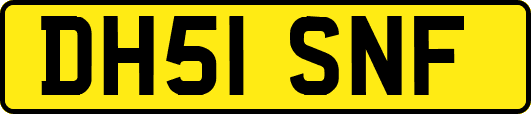 DH51 SNF